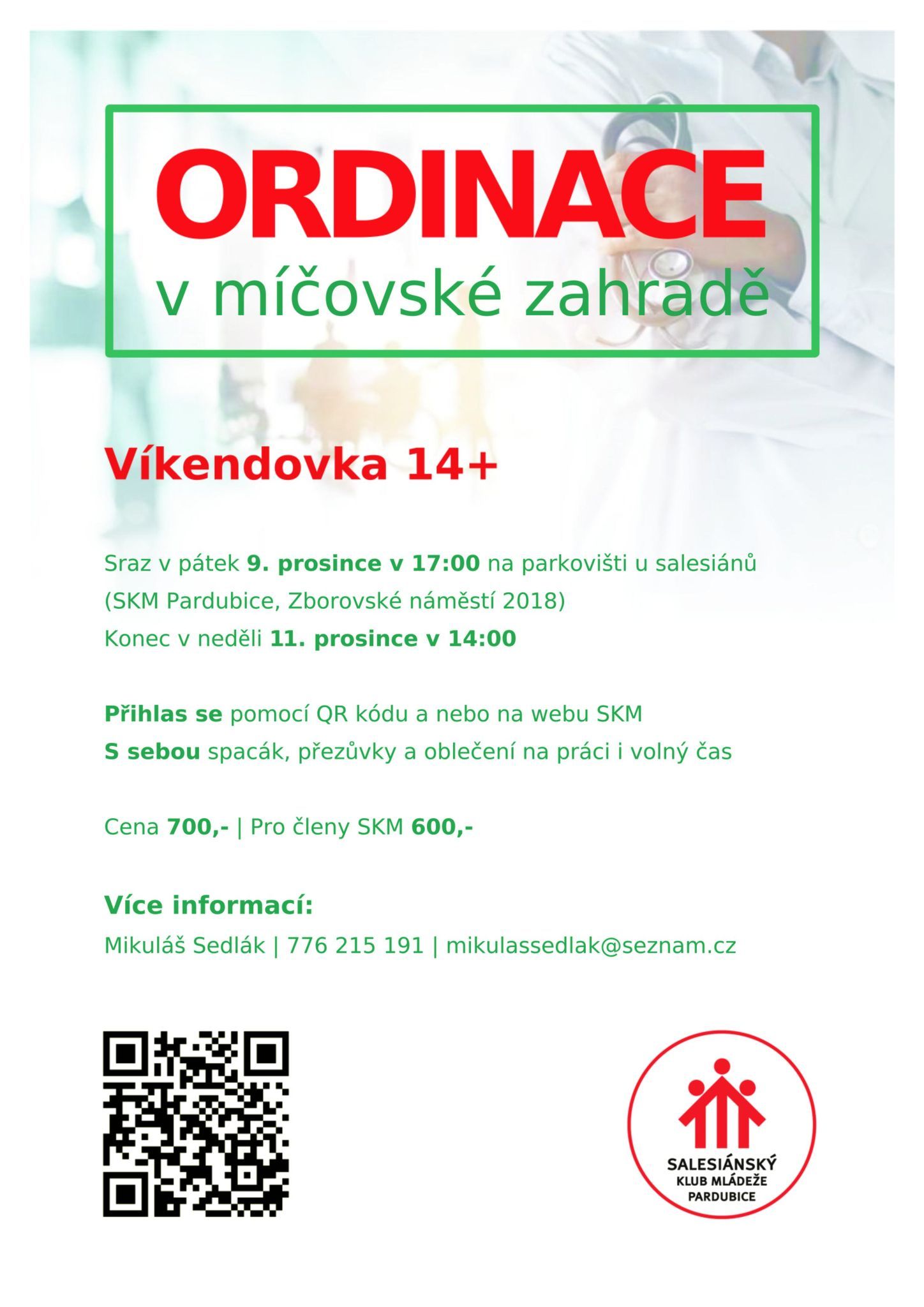 ORDINACE
v míčovské zahradě

Víkendovka 14+

Sraz v pátek 9. prosince v 17:00 na parkovišti u salesiánů
(SKM Pardubice, Zborovské náměstí 2018)
Konec v neděli 11. prosince v 14:00

Přihlas se pomocí QR kódu a nebo na webu SKM
S sebou spacák, přezůvky a oblečení na práci i volný čas

Cena 700,- | Pro členy SKM 600,-

Více informací:
Mikuláš Sedlák | 776 215 191 | mikulassedlak@seznam.cz

SALESIÁNSKÝ
KLUB MLÁDEŽE
PARDUBICE